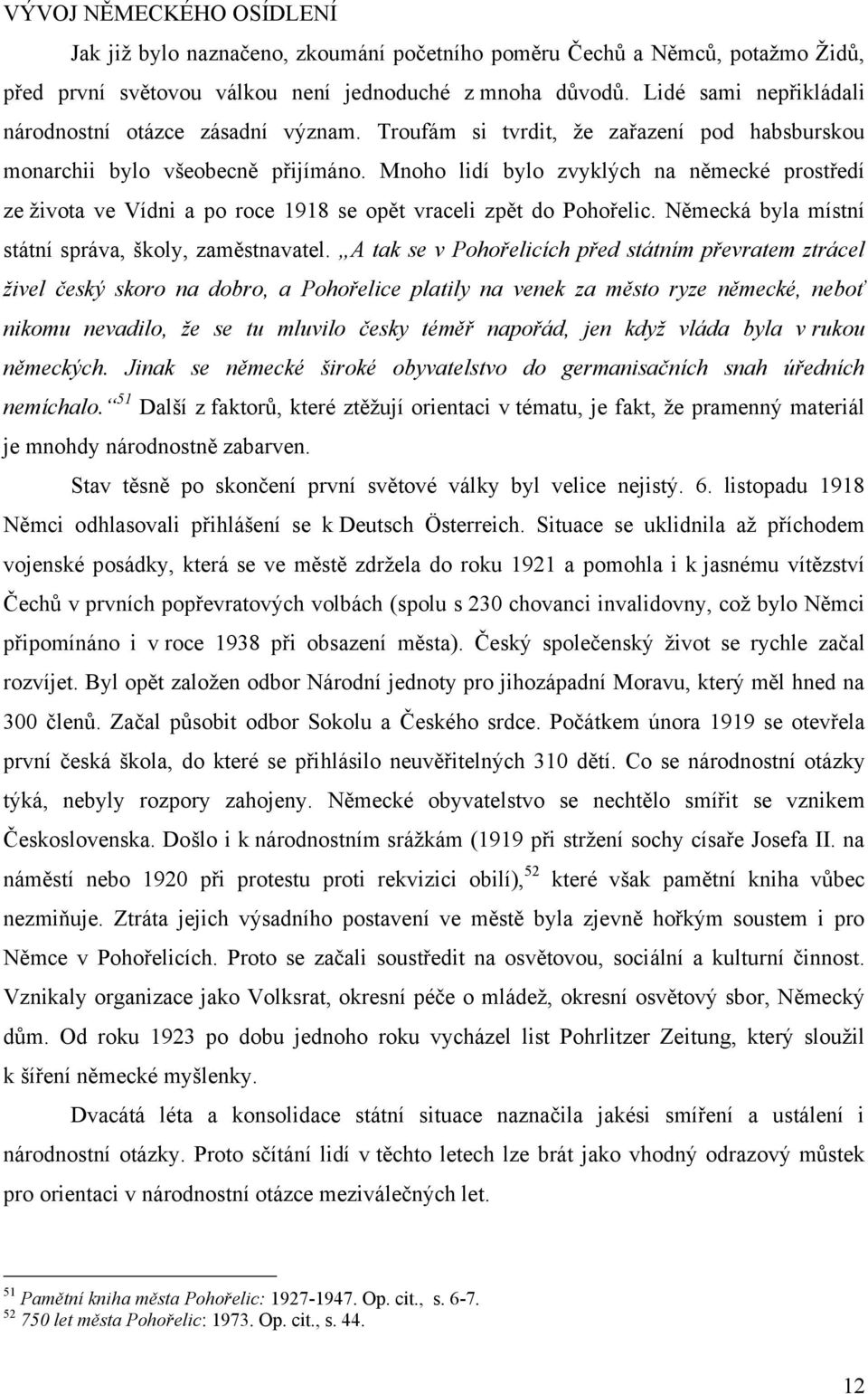 VÝVOJ NĚMECKÉHO OSÍDLENÍ

Jak již bylo naznačeno, zkoumání početního poměru Čechů a Němců, potažmo Židů, před první světovou válkou není jednoduché z mnoha důvodů. Lidé sami nepřikládali národnostní otázce zásadní význam. Troufám si tvrdit, že zařazení pod habsburskou monarchii bylo všeobecně přijímáno. Mnoho lidí bylo zvyklých na německé prostředí ze života ve Vídni a po roce 1918 se opět vraceli zpět do Pohořelic. Německá byla místní státní správa, školy, zaměstnavatel. „A tak se v Pohořelicích před státním převratem ztrácel živel český skoro na dobro, a Pohořelice platily na venek za město ryze německé, neboť nikomu nevadilo, že se tu mluvilo česky téměř napořád, jen když vláda byla v rukou německých. Jinak se německé široké obyvatelstvo do germanisačních snah úředních nemíchalo.“$^{51}$ Další z faktorů, které ztěžují orientaci v tématu, je fakt, že pramenný materiál je mnohdy národnostně zabarven.

Stav těsně po skončení první světové války byl velice nejistý. 6. listopadu 1918 Němci odhlasovali přihlášení se k Deutsch Österreich. Situace se uklidnila až příchodem vojenské posádky, která se ve městě zdržela do roku 1921 a pomohla i k jasnému vítězství Čechů v prvních popřevratových volbách (spolu s 230 chovanci invalidovny, což bylo Němci připomínáno i v roce 1938 při obsazení města). Český společenský život se rychle začal rozvíjet. Byl opět založen odbor Národní jednoty pro jihozápadní Moravu, který měl hned na 300 členů. Začal působit odbor Sokolu a Českého srdce. Počátkem února 1919 se otevřela první česká škola, do které se přihlásilo neuvěřitelných 310 dětí. Co se národnostní otázky týká, nebyly rozpory zahojeny. Německé obyvatelstvo se nechtělo smířit se vznikem Československa. Došlo i k národnostním srážkám (1919 při stržení sochy císaře Josefa II. na náměstí nebo 1920 při protestu proti rekvizici obilí),$^{52}$ které však pamětní kniha vůbec nezmiňuje. Ztráta jejich výsadního postavení ve městě byla zjevně hořkým soustem i pro Němce v Pohořelicích. Proto se začali soustředit na osvětovou, sociální a kulturní činnost. Vznikaly organizace jako Volksrat, okresní péče o mládež, okresní osvětový sbor, Německý dům. Od roku 1923 po dobu jednoho roku vycházel list Pohrlitzer Zeitung, který sloužil k šíření německé myšlenky.

Dvacátá léta a konsolidace státní situace naznačila jakési smíření a ustálení i národnostní otázky. Proto sčítání lidí v těchto letech lze brát jako vhodný odrazový můstek pro orientaci v národnostní otázce meziválečných let.

$^{51}$ Pamětní kniha města Pohořelic: 1927-1947. Op. cit., s. 6-7.
$^{52}$ 750 let města Pohořelic: 1973. Op. cit., s. 44.

12